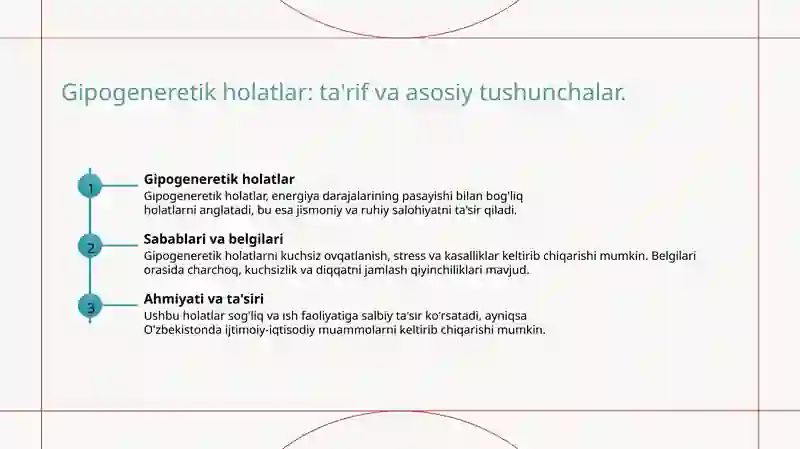 Gipogeneretik holatlar: ta'rif va asosiy tushunchalar.

1

Gipogeneretik holatlar

Gipogeneretik holatlar, energiya darajalarining pasayishi bilan bog'liq holatlarni anglatadi, bu esa jismoniy va ruhiy salohiyatni ta'sir qiladi.

2

Sabablari va belgilari

Gipogeneretik holatlarni kuchsiz ovqatlanish, stress va kasalliklar keltirib chiqarishi mumkin. Belgilari orasida charchoq, kuchsizlik va diqqatni jamlash qiyinchiliklari mavjud.

3

Ahmiyati va ta'siri

Ushbu holatlar sog'liq va ish faoliyatiga salbiy ta'sir ko'rsatadi, ayniqsa O'zbekistonda ijtimoiy-iqtisodiy muammolarni keltirib chiqarishi mumkin.